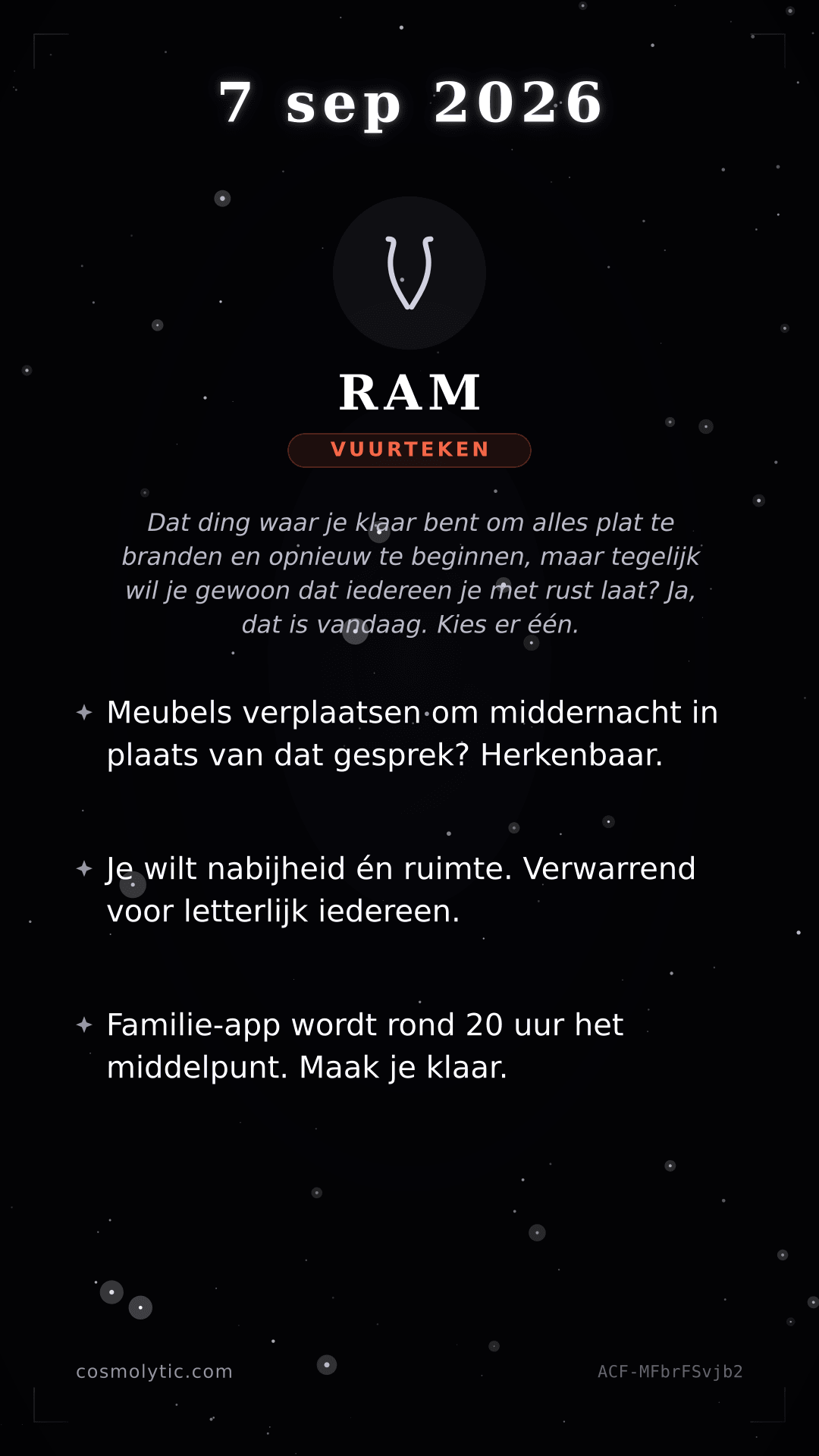 7 sep 2026

RAM

VUURTEKEN

Dat ding waar je klaar bent om alles plat te branden en opnieuw te beginnen, maar tegelijk wil je gewoon dat iedereen je met rust laat? Ja, dat is vandaag. Kies er één.

Meubels verplaatsen om middernacht in plaats van dat gesprek? Herkenbaar.

Je wilt nabijheid én ruimte. Verwarrend voor letterlijk iedereen.

Familie-app wordt rond 20 uur het middelpunt. Maak je klaar.

cosmolytic.com

ACF-MFbrFSvjb2